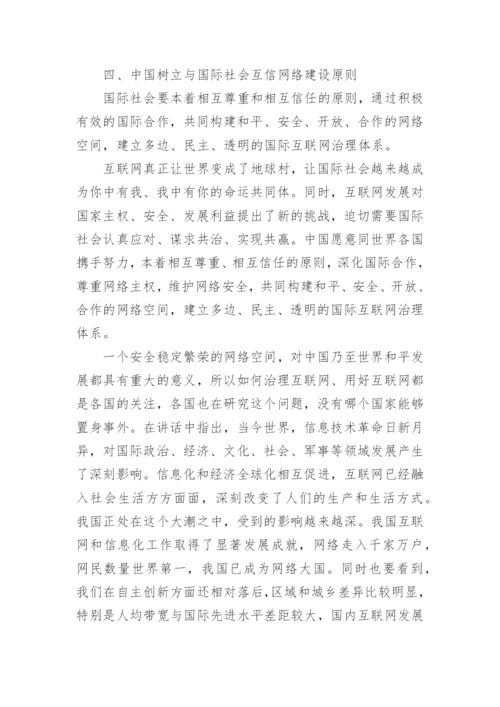 四、中国树立与国际社会互信网络建设原则

国际社会要本着相互尊重和相互信任的原则，通过积极有效的国际合作，共同构建和平、安全、开放、合作的网络空间，建立多边、民主、透明的国际互联网治理体系。

互联网真正让世界变成了地球村，让国际社会越来越成为你中有我、我中有你的命运共同体。同时，互联网发展对国家主权、安全、发展利益提出了新的挑战，迫切需要国际社会认真应对、谋求共治、实现共赢。中国愿意同世界各国携手努力，本着相互尊重、相互信任的原则，深化国际合作，尊重网络主权，维护网络安全，共同构建和平、安全、开放、合作的网络空间，建立多边、民主、透明的国际互联网治理体系。

一个安全稳定繁荣的网络空间，对中国乃至世界和平发展都具有重大的意义，所以如何治理互联网、用好互联网都是各国的关注，各国也在研究这个问题，没有哪个国家能够置身事外。在讲话中指出，当今世界，信息技术革命日新月异，对国际政治、经济、文化、社会、军事等领域发展产生了深刻影响。信息化和经济全球化相互促进，互联网已经融入社会生活方方面面，深刻改变了人们的生产和生活方式。我国正处在这个大潮之中，受到的影响越来越深。我国互联网和信息化工作取得了显著发展成就，网络走入千家万户，网民数量世界第一，我国已成为网络大国。同时也要看到，我们在自主创新方面还相对落后，区域和城乡差异比较明显，特别是人均带宽与国际先进水平差距较大，国内互联网发展